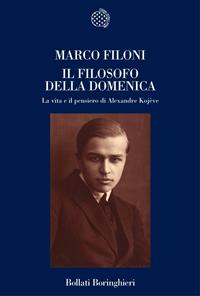 MARCO FILONI

IL FILOSOFO DELLA DOMENICA

La vita e il pensiero di Alexandre Kojève

Bollati Boringhieri